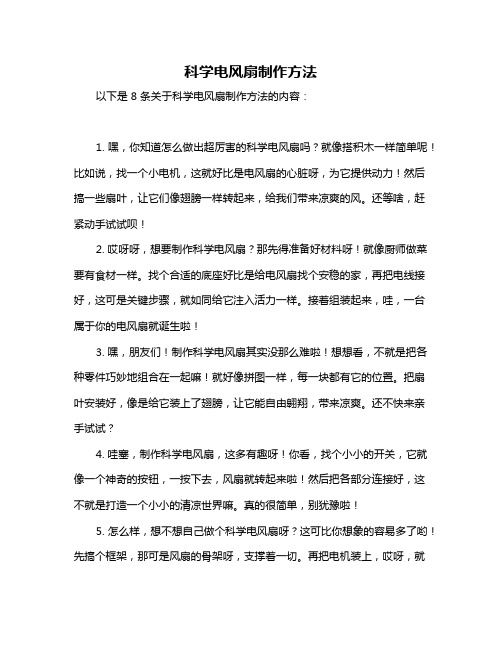 科学电风扇制作方法

以下是 8 条关于科学电风扇制作方法的内容：

1. 嘿，你知道怎么做出超厉害的科学电风扇吗？就像搭积木一样简单呢！比如说，找一个小电机，这就好比是电风扇的心脏呀，为它提供动力！然后搞一些扇叶，让它们像翅膀一样转起来，给我们带来凉爽的风。还等啥，赶紧动手试试呗！

2. 哎呀呀，想要制作科学电风扇？那先得准备好材料呀！就像厨师做菜要有食材一样。找个合适的底座好比是给电风扇找个安稳的家，再把电线接好，这可是关键步骤，就如同给它注入活力一样。接着组装起来，哇，一台属于你的电风扇就诞生啦！

3. 嘿，朋友们！制作科学电风扇其实没那么难啦！想想看，不就是把各种零件巧妙地组合在一起嘛！就好像拼图一样，每一块都有它的位置。把扇叶安装好，像是给它装上了翅膀，让它能自由翱翔，带来凉爽。还不快来亲手试试？

4. 哇塞，制作科学电风扇，这多有趣呀！你看，找个小小的开关，它就像一个神奇的按钮，一按下去，风扇就转起来啦！然后把各部分连接好，这不就是打造一个小小的清凉世界嘛。真的很简单，别犹豫啦！

5. 怎么样，想不想自己做个科学电风扇呀？这可比你想象的容易多了哟！先搞个框架，那可是风扇的骨架呀，支撑着一切。再把电机装上，哎呀，就